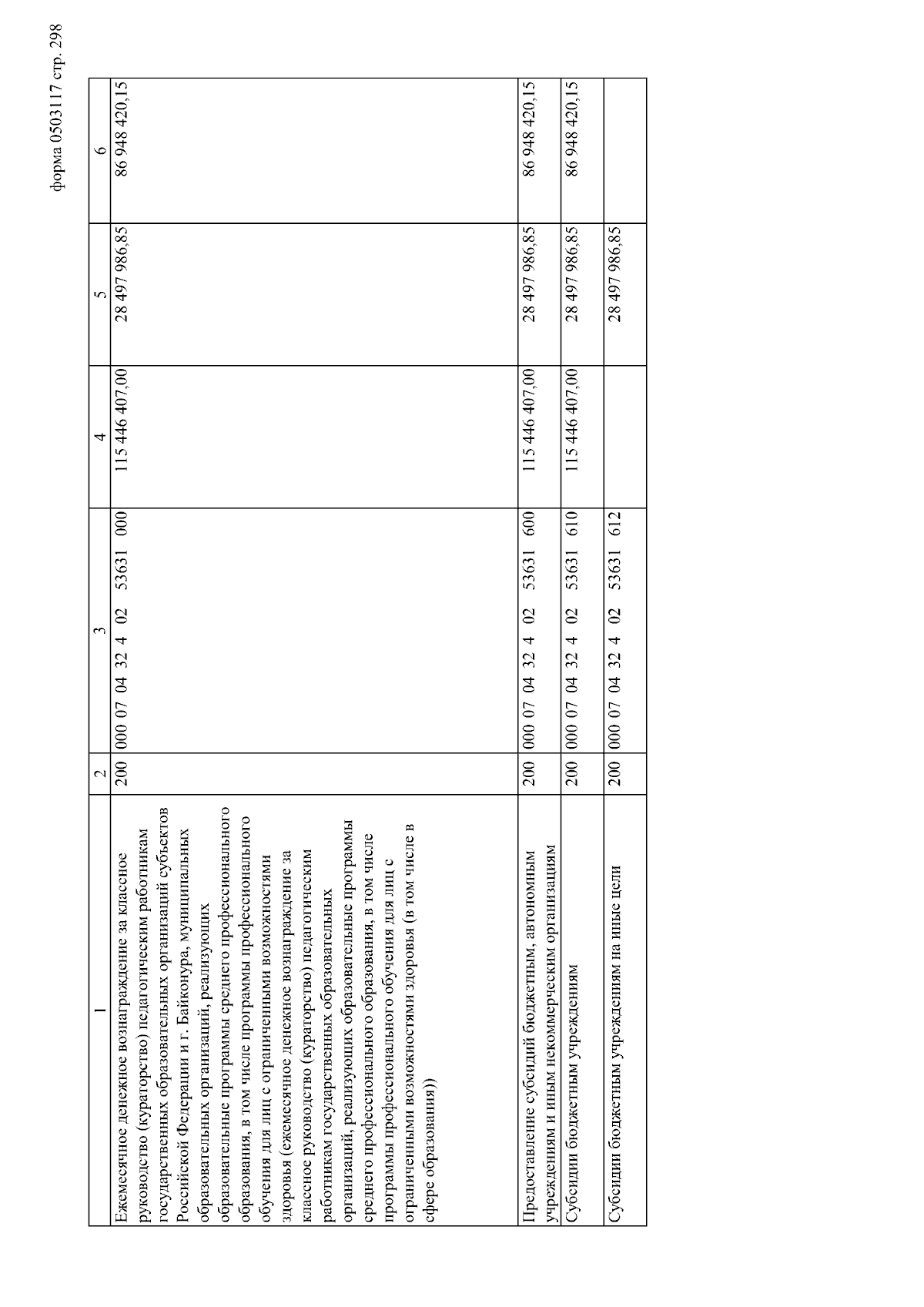 форма 0503117 стр. 298

| 1 | 2 | 3 | 4 | 5 | 6 |
|---|---|---|---|---|---|
| Ежемесячное денежное вознаграждение за классное руководство (кураторство) педагогическим работникам государственных образовательных организаций субъектов Российской Федерации и г. Байконура, муниципальных образовательных организаций, реализующих образовательные программы среднего профессионального образования, в том числе программы профессионального обучения для лиц с ограниченными возможностями здоровья (ежемесячное денежное вознаграждение за классное руководство (кураторство) педагогическим работникам государственных образовательных организаций, реализующих образовательные программы среднего профессионального образования, в том числе программы профессионального обучения для лиц с ограниченными возможностями здоровья (в том числе в сфере образования)) | 200 | 000 07 04 32 4 02 53631 000 | 115 446 407,00 | 28 497 986,85 | 86 948 420,15 |
| Предоставление субсидий бюджетным, автономным учреждениям и иным некоммерческим организациям | 200 | 000 07 04 32 4 02 53631 600 | 115 446 407,00 | 28 497 986,85 | 86 948 420,15 |
| Субсидии бюджетным учреждениям | 200 | 000 07 04 32 4 02 53631 610 | 115 446 407,00 | 28 497 986,85 | 86 948 420,15 |
| Субсидии бюджетным учреждениям на иные цели | 200 | 000 07 04 32 4 02 53631 612 | | 28 497 986,85 | |